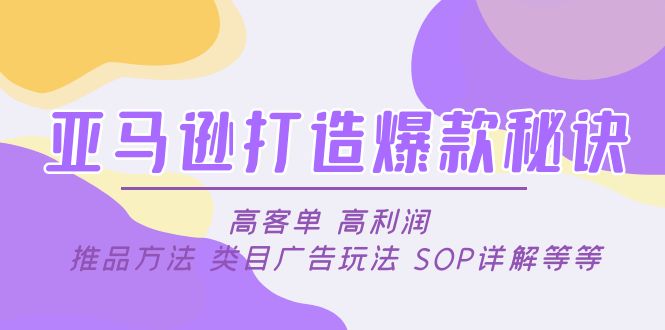 亚马逊打造爆款秘诀

高客单 高利润

推品方法 类目广告玩法 SOP详解等等